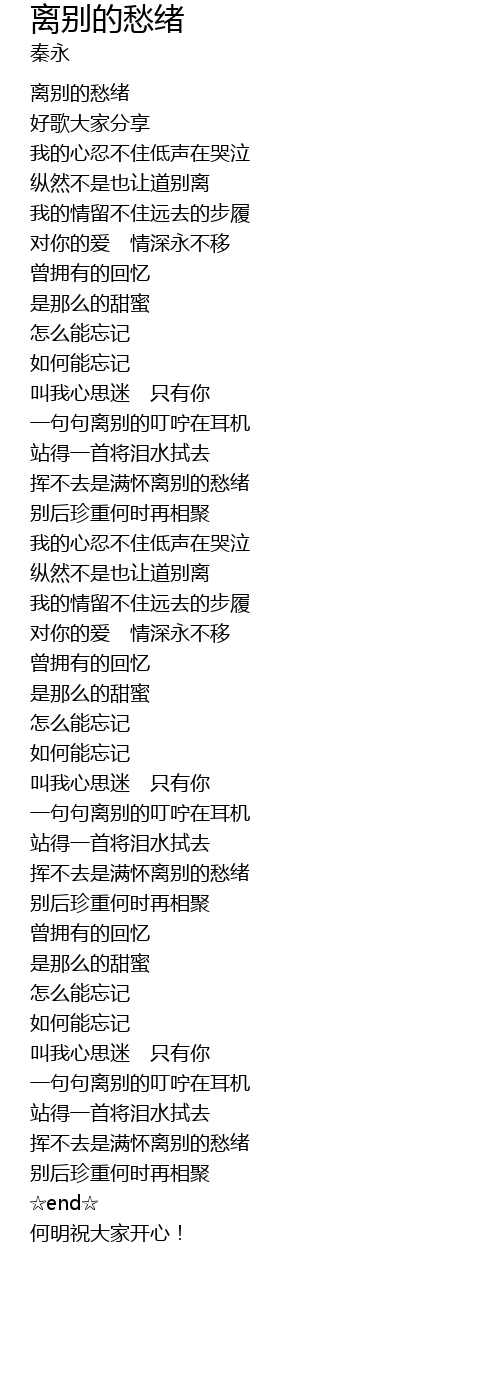 离别的愁绪
秦永

离别的愁绪
好歌大家分享
我的心忍不住低声在哭泣
纵然不是也让道别离
我的情留不住远去的步履
对你的爱 情深永不移
曾拥有的回忆
是那么的甜蜜
怎么能忘记
如何能忘记
叫我心思迷 只有你
一句句离别的叮咛在耳机
站得一首将泪水拭去
挥不去是满怀离别的愁绪
别后珍重何时再相聚
我的心忍不住低声在哭泣
纵然不是也让道别离
我的情留不住远去的步履
对你的爱 情深永不移
曾拥有的回忆
是那么的甜蜜
怎么能忘记
如何能忘记
叫我心思迷 只有你
一句句离别的叮咛在耳机
站得一首将泪水拭去
挥不去是满怀离别的愁绪
别后珍重何时再相聚
曾拥有的回忆
是那么的甜蜜
怎么能忘记
如何能忘记
叫我心思迷 只有你
一句句离别的叮咛在耳机
站得一首将泪水拭去
挥不去是满怀离别的愁绪
别后珍重何时再相聚
☆end☆
何明祝大家开心！